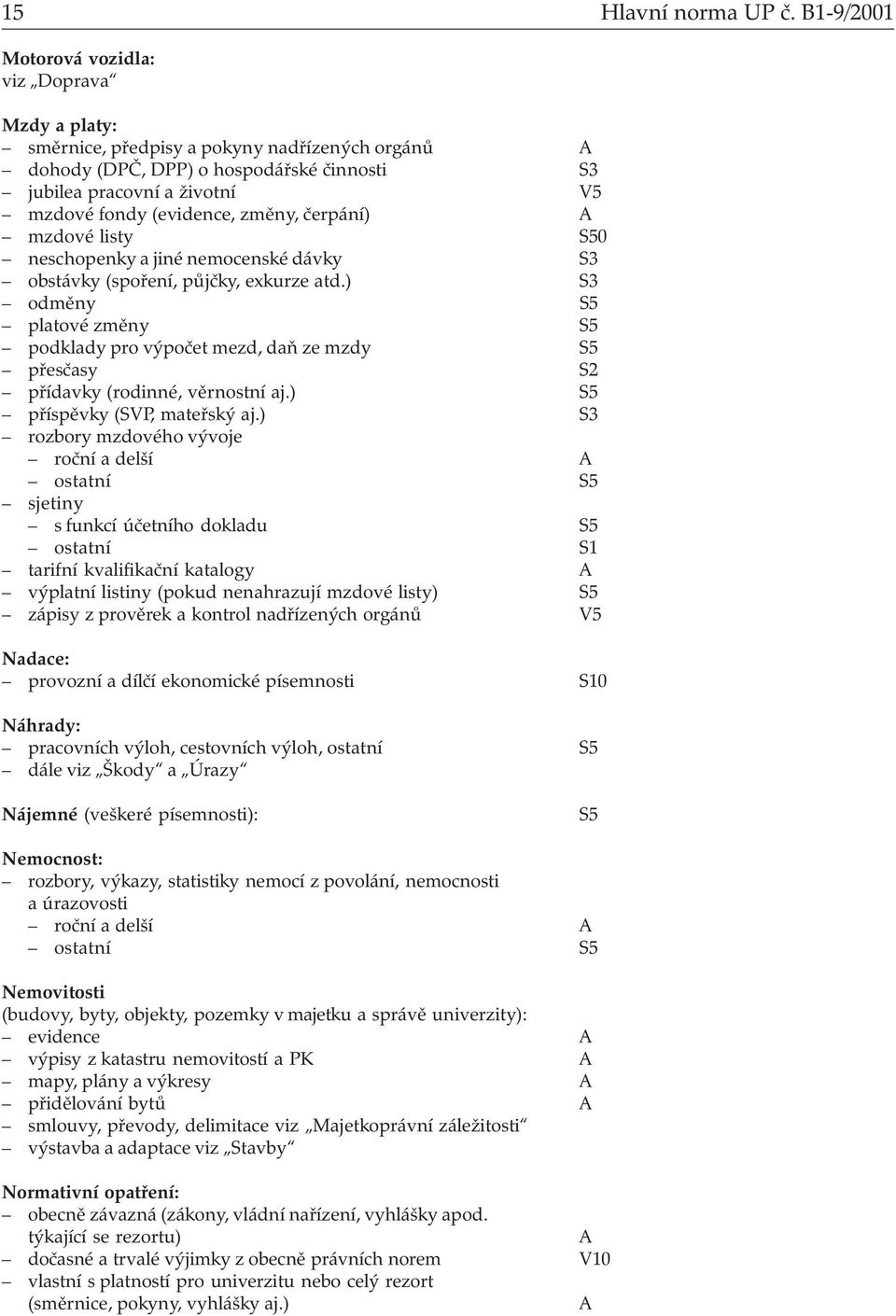 15 Hlavní norma UP č. B1-9/2001

Motorová vozidla:
viz „Doprava“

Mzdy a platy:
– směrnice, předpisy a pokyny nadřízených orgánů A
– dohody (DPČ, DPP) o hospodářské činnosti S3
– jubilea pracovní a životní V5
– mzdové fondy (evidence, změny, čerpání) A
– mzdové listy S50
– neschopenky a jiné nemocenské dávky S3
– obstávky (spoření, půjčky, exkurze atd.) S3
– odměny S5
– platové změny S5
– podklady pro výpočet mezd, daň ze mzdy S5
– přesčasy S2
– přídavky (rodinné, věrnostní aj.) S5
– příspěvky (SVP, mateřský aj.) S3
– rozbory mzdového vývoje
– roční a delší A
– ostatní S5
– sjetiny
– s funkcí účetního dokladu S5
– ostatní S1
– tarifní kvalifikační katalogy A
– výplatní listiny (pokud nenahrazují mzdové listy) S5
– zápisy z prověrek a kontrol nadřízených orgánů V5

Nadace:
– provozní a dílčí ekonomické písemnosti S10

Náhrady:
– pracovních výloh, cestovních výloh, ostatní S5
– dále viz „Škody“ a „Úrazy“

Nájemné (veškeré písemnosti): S5

Nemocnost:
– rozbory, výkazy, statistiky nemocí z povolání, nemocnosti a úrazovosti
– roční a delší A
– ostatní S5

Nemovitosti
(budovy, byty, objekty, pozemky v majetku a správě univerzity):
– evidence A
– výpisy z katastru nemovitostí a PK A
– mapy, plány a výkresy A
– přidělování bytů A
– smlouvy, převody, delimitace viz „Majetkoprávní záležitosti“
– výstavba a adaptace viz „Stavby“

Normativní opatření:
– obecně závazná (zákony, vládní nařízení, vyhlášky apod. týkající se rezortu) A
– dočasné a trvalé výjimky z obecně právních norem V10
– vlastní s platností pro univerzitu nebo celý rezort (směrnice, pokyny, vyhlášky aj.) A